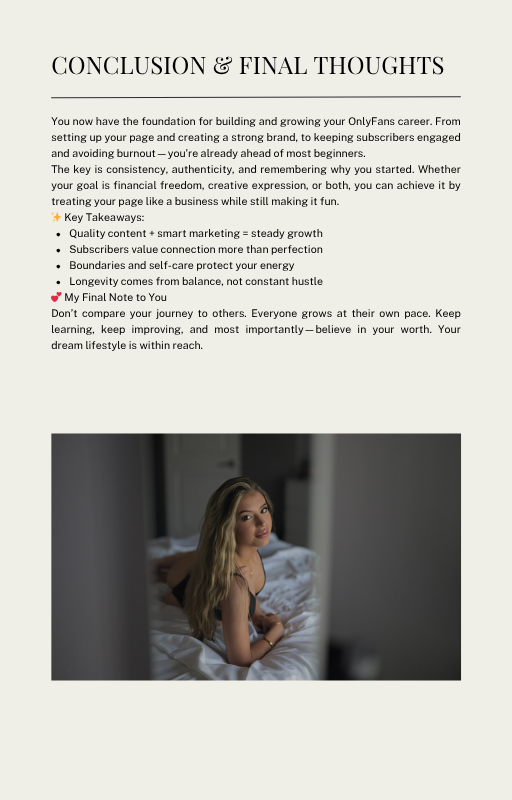 CONCLUSION & FINAL THOUGHTS

You now have the foundation for building and growing your OnlyFans career. From setting up your page and creating a strong brand, to keeping subscribers engaged and avoiding burnout—you're already ahead of most beginners.

The key is consistency, authenticity, and remembering why you started. Whether your goal is financial freedom, creative expression, or both, you can achieve it by treating your page like a business while still making it fun.

✨ Key Takeaways:

- Quality content + smart marketing = steady growth
- Subscribers value connection more than perfection
- Boundaries and self-care protect your energy
- Longevity comes from balance, not constant hustle

💕 My Final Note to You

Don't compare your journey to others. Everyone grows at their own pace. Keep learning, keep improving, and most importantly—believe in your worth. Your dream lifestyle is within reach.